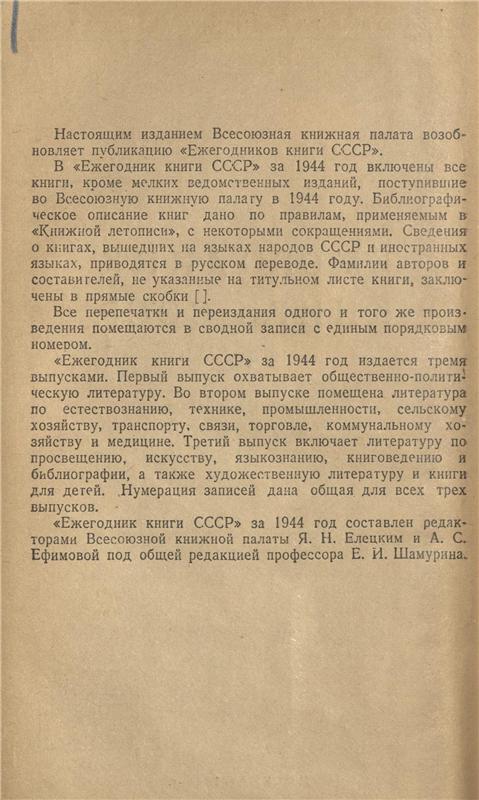 Настоящим изданием Всесоюзная книжная палата возобновляет публикацию «Ежегодников книги СССР».

В «Ежегодник книги СССР» за 1944 год включены все книги, кроме мелких ведомственных изданий, поступившие во Всесоюзную книжную палату в 1944 году. Библиографическое описание книг дано по правилам, применяемым в «Книжной летописи», с некоторыми сокращениями. Сведения о книгах, вышедших на языках народов СССР и иностранных языках, приводятся в русском переводе. Фамилии авторов и составителей, не указанные на титульном листе книги, заключены в прямые скобки [ ].

Все перепечатки и переиздания одного и того же произведения помещаются в сводной записи с единым порядковым номером.

«Ежегодник книги СССР» за 1944 год издается тремя выпусками. Первый выпуск охватывает общественно-политическую литературу. Во втором выпуске помещена литература по естествознанию, технике, промышленности, сельскому хозяйству, транспорту, связи, торговле, коммунальному хозяйству и медицине. Третий выпуск включает литературу по просвещению, искусству, языкознанию, книговедению и библиографии, а также художественную литературу и книги для детей. Нумерация записей дана общая для всех трех выпусков.

«Ежегодник книги СССР» за 1944 год составлен редакторами Всесоюзной книжной палаты Я. Н. Елецким и А. С. Ефимовой под общей редакцией профессора Е. И. Шамурина.